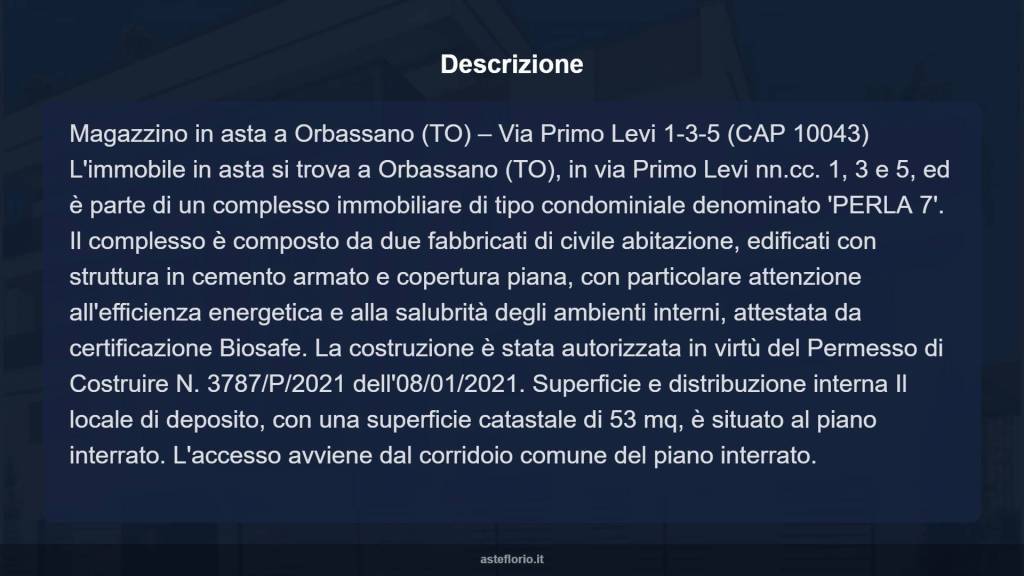 Descrizione

Magazzino in asta a Orbassano (TO) – Via Primo Levi 1-3-5 (CAP 10043) L'immobile in asta si trova a Orbassano (TO), in via Primo Levi nn.cc. 1, 3 e 5, ed è parte di un complesso immobiliare di tipo condominiale denominato 'PERLA 7'. Il complesso è composto da due fabbricati di civile abitazione, edificati con struttura in cemento armato e copertura piana, con particolare attenzione all'efficienza energetica e alla salubrità degli ambienti interni, attestata da certificazione Biosafe. La costruzione è stata autorizzata in virtù del Permesso di Costruire N. 3787/P/2021 dell'08/01/2021. Superficie e distribuzione interna Il locale di deposito, con una superficie catastale di 53 mq, è situato al piano interrato. L'accesso avviene dal corridoio comune del piano interrato.

asteflorio.it